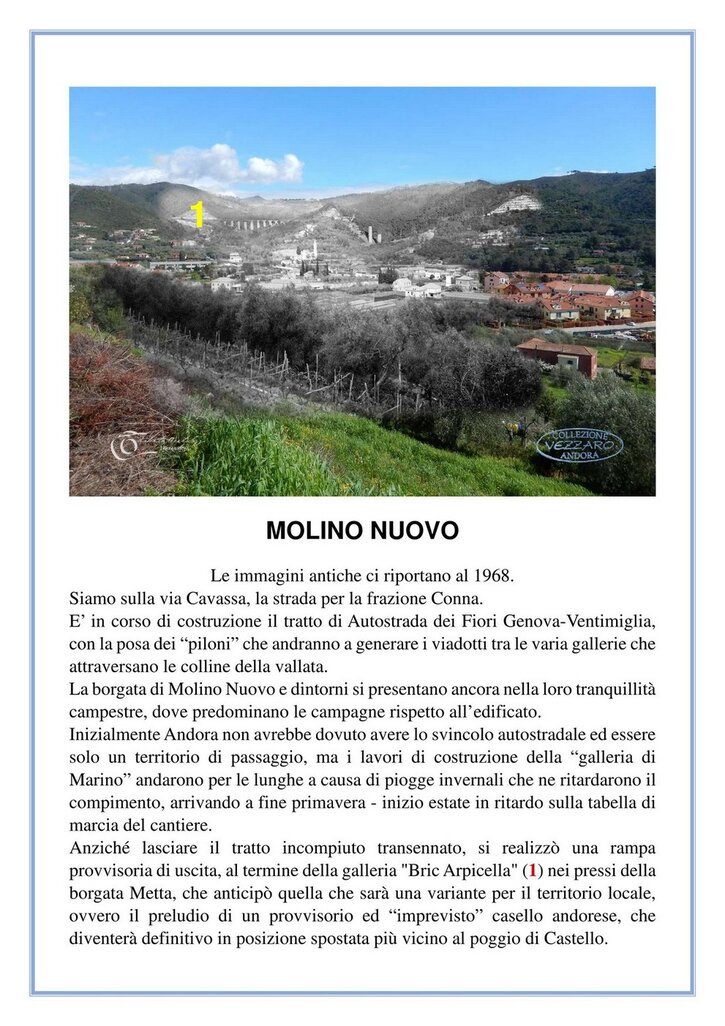 1

COLLEZIONE VEZZARO ANDORA

MOLINO NUOVO

Le immagini antiche ci riportano al 1968.
Siamo sulla via Cavassa, la strada per la frazione Conna.
E' in corso di costruzione il tratto di Autostrada dei Fiori Genova-Ventimiglia, con la posa dei "piloni" che andranno a generare i viadotti tra le varia gallerie che attraversano le colline della vallata.
La borgata di Molino Nuovo e dintorni si presentano ancora nella loro tranquillità campestre, dove predominano le campagne rispetto all'edificato.
Inizialmente Andora non avrebbe dovuto avere lo svincolo autostradale ed essere solo un territorio di passaggio, ma i lavori di costruzione della "galleria di Marino" andarono per le lunghe a causa di piogge invernali che ne ritardarono il compimento, arrivando a fine primavera - inizio estate in ritardo sulla tabella di marcia del cantiere.
Anziché lasciare il tratto incompiuto transennato, si realizzò una rampa provvisoria di uscita, al termine della galleria "Bric Arpicella" (1) nei pressi della borgata Metta, che anticipò quella che sarà una variante per il territorio locale, ovvero il preludio di un provvisorio ed "imprevisto" casello andorese, che diventerà definitivo in posizione spostata più vicino al poggio di Castello.